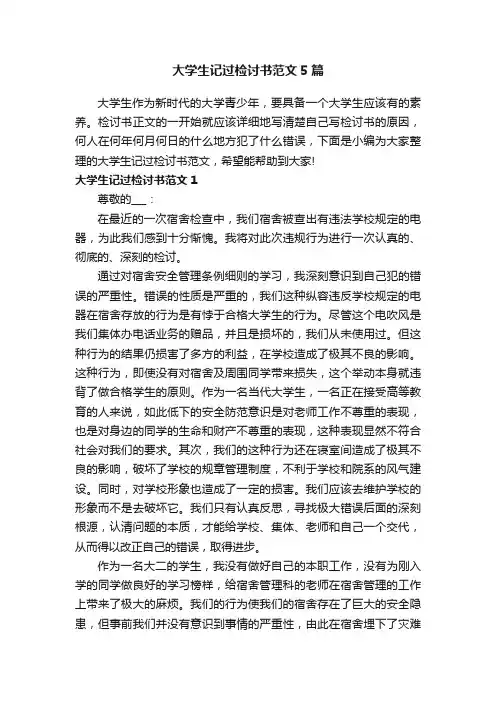 大学生记过检讨书范文 5 篇

大学生作为新时代的大学青少年，要具备一个大学生应该有的素养。检讨书正文的一开始就应该详细地写清楚自己写检讨书的原因，何人在何年何月何日的什么地方犯了什么错误，下面是小编为大家整理的大学生记过检讨书范文，希望能帮助到大家!

大学生记过检讨书范文 1

尊敬的___：

在最近的一次宿舍检查中，我们宿舍被查出有违法学校规定的电器，为此我们感到十分惭愧。我将对此次违规行为进行一次认真的、彻底的、深刻的检讨。

通过对宿舍安全管理条例细则的学习，我深刻意识到自己犯的错误的严重性。错误的性质是严重的，我们这种纵容违反学校规定的电器在宿舍存放的行为是有悖于合格大学生的行为。尽管这个电吹风是我们集体办电话业务的赠品，并且是损坏的，我们从未使用过。但这种行为的结果仍损害了多方的利益，在学校造成了极其不良的影响。这种行为，即使没有对宿舍及周围同学带来损失，这个举动本身就违背了做合格学生的原则。作为一名当代大学生，一名正在接受高等教育的人来说，如此低下的安全防范意识是对老师工作不尊重的表现，也是对身边的同学的生命和财产不尊重的表现，这种表现显然不符合社会对我们的要求。其次，我们的这种行为还在寝室间造成了极其不良的影响，破坏了学校的规章管理制度，不利于学校和院系的风气建设。同时，对学校形象也造成了一定的损害。我们应该去维护学校的形象而不是去破坏它。我们只有认真反思，寻找极大错误后面的深刻根源，认清问题的本质，才能给学校、集体、老师和自己一个交代，从而得以改正自己的错误，取得进步。

作为一名大二的学生，我没有做好自己的本职工作，没有为刚入学的同学做良好的学习榜样，给宿舍管理科的老师在宿舍管理的工作上带来了极大的麻烦。我们的行为使我们的宿舍存在了巨大的安全隐患，但事前我们并没有意识到事情的严重性，由此在宿舍埋下了灾难